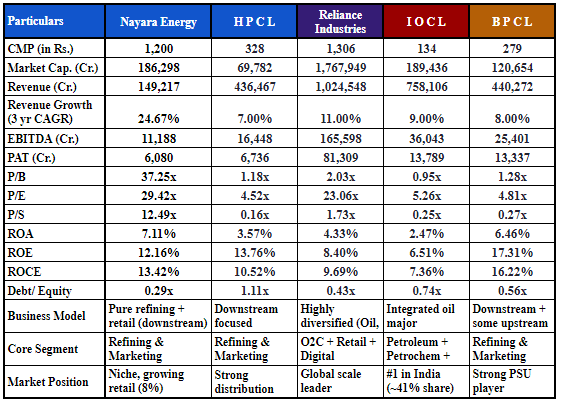 | Particulars | Nayara Energy | H P C L | Reliance Industries | I O C L | B P C L |
|---|---|---|---|---|---|
| CMP (in Rs.) | 1,200 | 328 | 1,306 | 134 | 279 |
| Market Cap. (Cr.) | 186,298 | 69,782 | 1,767,949 | 189,436 | 120,654 |
| Revenue (Cr.) | 149,217 | 436,467 | 1,024,548 | 758,106 | 440,272 |
| Revenue Growth (3 yr CAGR) | 24.67% | 7.00% | 11.00% | 9.00% | 8.00% |
| EBITDA (Cr.) | 11,188 | 16,448 | 165,598 | 36,043 | 25,401 |
| PAT (Cr.) | 6,080 | 6,736 | 81,309 | 13,789 | 13,337 |
| P/B | 37.25x | 1.18x | 2.03x | 0.95x | 1.28x |
| P/E | 29.42x | 4.52x | 23.06x | 5.26x | 4.81x |
| P/S | 12.49x | 0.16x | 1.73x | 0.25x | 0.27x |
| ROA | 7.11% | 3.57% | 4.33% | 2.47% | 6.46% |
| ROE | 12.16% | 13.76% | 8.40% | 6.51% | 17.31% |
| ROCE | 13.42% | 10.52% | 9.69% | 7.36% | 16.22% |
| Debt/ Equity | 0.29x | 1.11x | 0.43x | 0.74x | 0.56x |
| Business Model | Pure refining + retail (downstream) | Downstream focused | Highly diversified (Oil, | Integrated oil major | Downstream + some upstream |
| Core Segment | Refining & Marketing | Refining & Marketing | O2C + Retail + Digital | Petroleum + Petrochem + | Refining & Marketing |
| Market Position | Niche, growing retail (8%) | Strong distribution | Global scale leader | #1 in India (~41% share) | Strong PSU player |